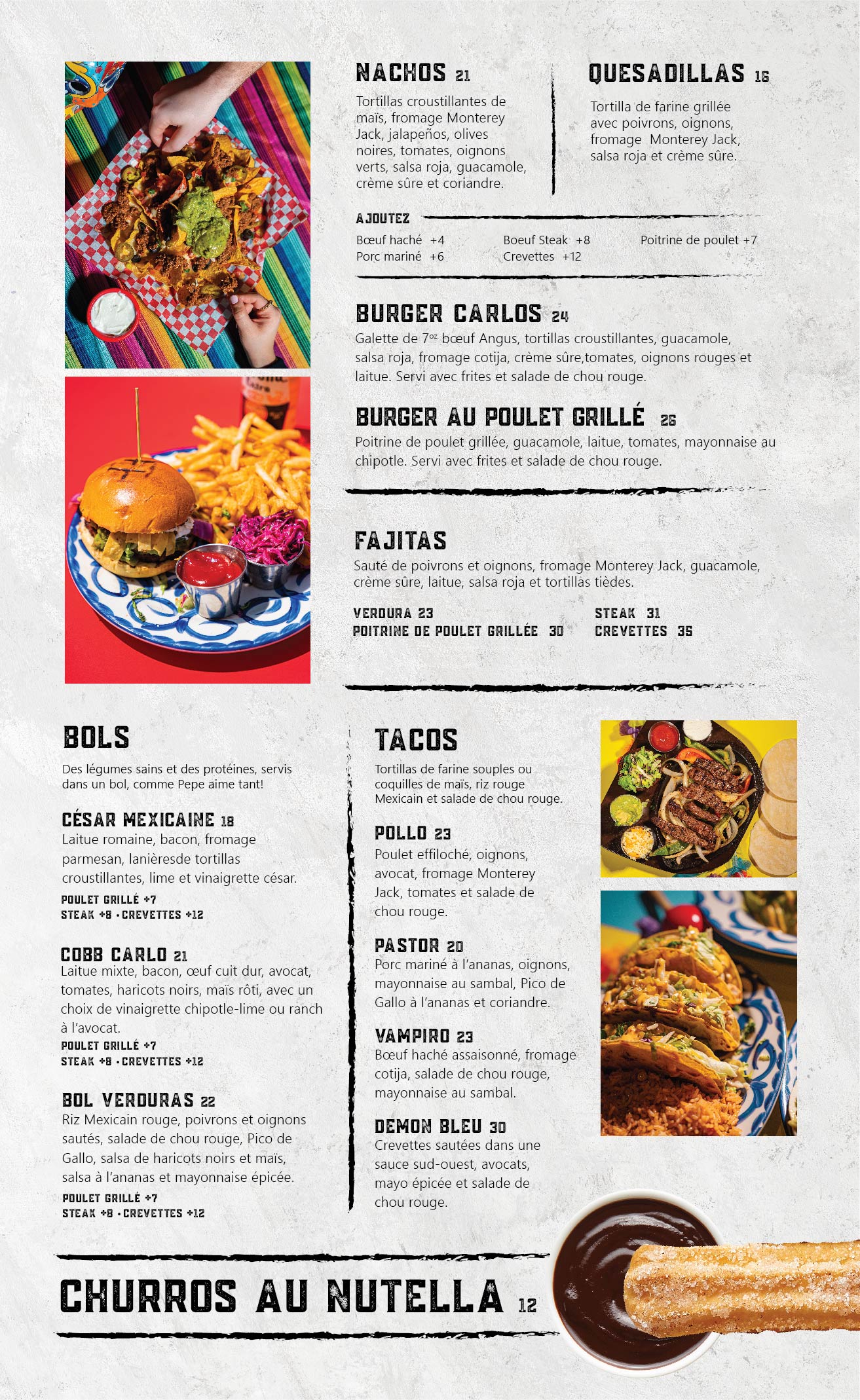 NACHOS 21

Tortillas croustillantes de maïs, fromage Monterey Jack, jalapeños, olives noires, tomates, oignons verts, salsa roja, guacamole, crème sûre et coriandre.

QUESADILLAS 16

Tortilla de farine grillée avec poivrons, oignons, fromage Monterey Jack, salsa roja et crème sûre.

AJOUTEZ

Bœuf haché +4
Porc mariné +6
Boeuf Steak +8
Crevettes +12
Poitrine de poulet +7

BURGER CARLOS 24

Galette de 7oz bœuf Angus, tortillas croustillantes, guacamole, salsa roja, fromage cotija, crème sûre,tomates, oignons rouges et laitue. Servi avec frites et salade de chou rouge.

BURGER AU POULET GRILLÉ 26

Poitrine de poulet grillée, guacamole, laitue, tomates, mayonnaise au chipotle. Servi avec frites et salade de chou rouge.

FAJITAS

Sauté de poivrons et oignons, fromage Monterey Jack, guacamole, crème sûre, laitue, salsa roja et tortillas tièdes.

VERDURA 23
POITRINE DE POULET GRILLÉE 30
STEAK 31
CREVETTES 35

BOLS

Des légumes sains et des protéines, servis dans un bol, comme Pepe aime tant!

CÉSAR MEXICAINE 18
Laitue romaine, bacon, fromage parmesan, lanièresde tortillas croustillantes, lime et vinaigrette césar.
POULET GRILLÉ +7
STEAK +8 • CREVETTES +12

COBB CARLO 21
Laitue mixte, bacon, œuf cuit dur, avocat, tomates, haricots noirs, maïs rôti, avec un choix de vinaigrette chipotle-lime ou ranch à l'avocat.
POULET GRILLÉ +7
STEAK +8 • CREVETTES +12

BOL VERDURAS 22
Riz Mexicain rouge, poivrons et oignons sautés, salade de chou rouge, Pico de Gallo, salsa de haricots noirs et maïs, salsa à l'ananas et mayonnaise épicée.
POULET GRILLÉ +7
STEAK +8 • CREVETTES +12

TACOS

Tortillas de farine souples ou coquilles de maïs, riz rouge Mexicain et salade de chou rouge.

POLLO 23
Poulet effiloché, oignons, avocat, fromage Monterey Jack, tomates et salade de chou rouge.

PASTOR 20
Porc mariné à l'ananas, oignons, mayonnaise au sambal, Pico de Gallo à l'ananas et coriandre.

VAMPIRO 23
Bœuf haché assaisonné, fromage cotija, salade de chou rouge, mayonnaise au sambal.

DEMON BLEU 30
Crevettes sautées dans une sauce sud-ouest, avocats, mayo épicée et salade de chou rouge.

CHURROS AU NUTELLA 12